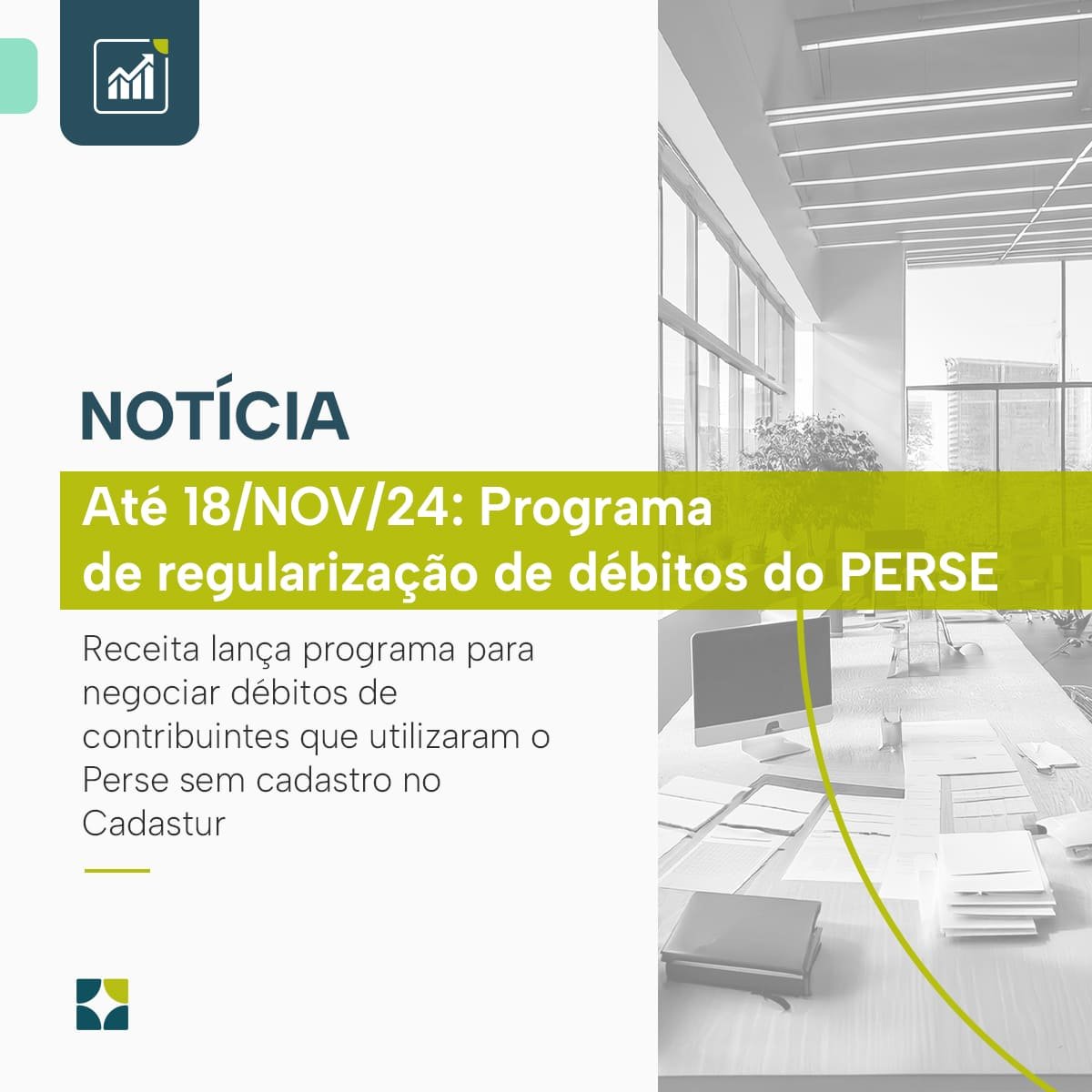 NOTÍCIA

Até 18/NOV/24: Programa de regularização de débitos do PERSE

Receita lança programa para negociar débitos de contribuintes que utilizaram o Perse sem cadastro no Cadastur